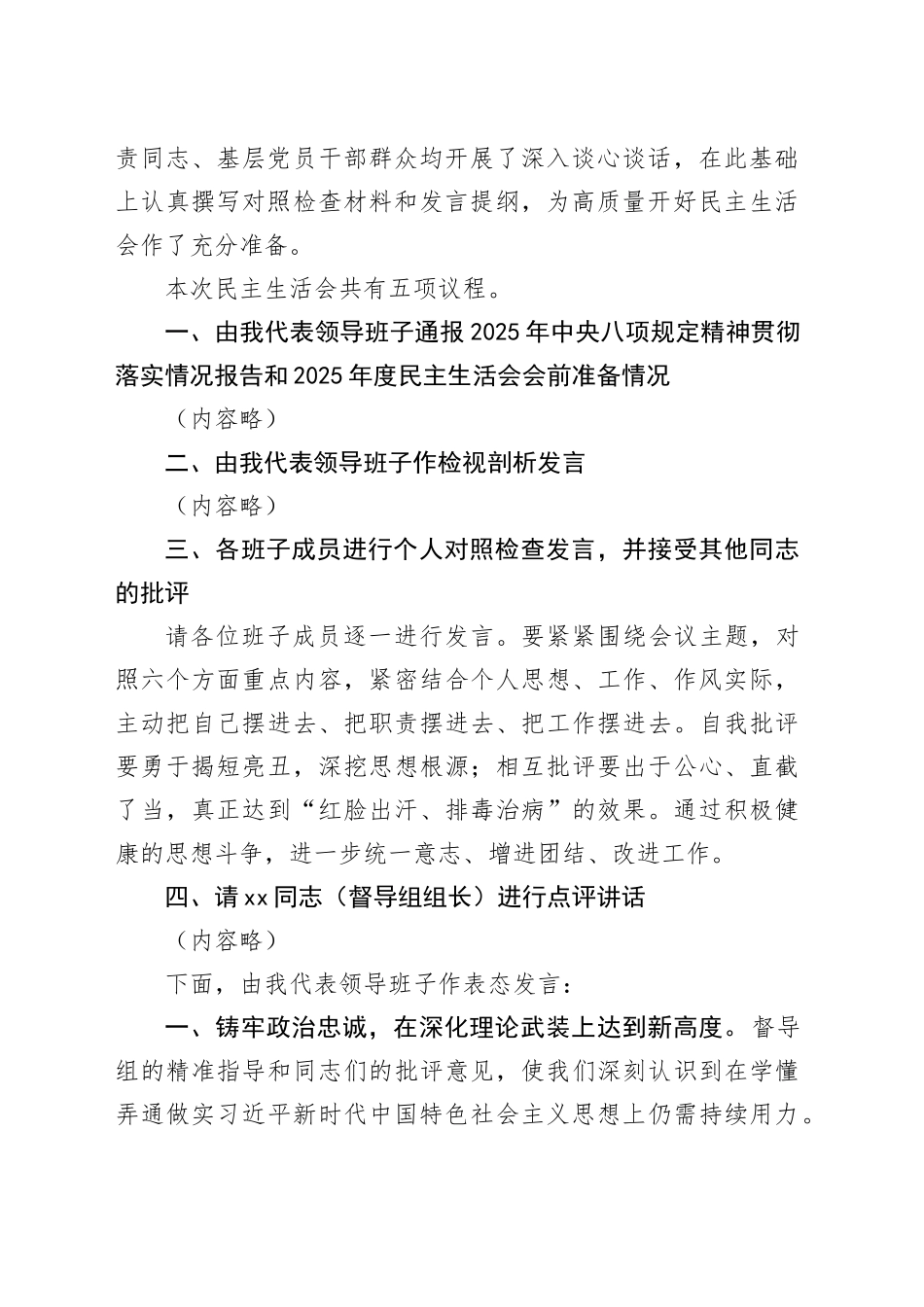 责同志、基层党员干部群众均开展了深入谈心谈话，在此基础上认真撰写对照检查材料和发言提纲，为高质量开好民主生活会作了充分准备。

本次民主生活会共有五项议程。

一、由我代表领导班子通报2025年中央八项规定精神贯彻落实情况报告和2025年度民主生活会会前准备情况

（内容略）

二、由我代表领导班子作检视剖析发言

（内容略）

三、各班子成员进行个人对照检查发言，并接受其他同志的批评

请各位班子成员逐一进行发言。要紧紧围绕会议主题，对照六个方面重点内容，紧密结合个人思想、工作、作风实际，主动把自己摆进去、把职责摆进去、把工作摆进去。自我批评要勇于揭短亮丑，深挖思想根源；相互批评要出于公心、直截了当，真正达到“红脸出汗、排毒治病”的效果。通过积极健康的思想斗争，进一步统一意志、增进团结、改进工作。

四、请xx同志（督导组组长）进行点评讲话

（内容略）

下面，由我代表领导班子作表态发言：

一、铸牢政治忠诚，在深化理论武装上达到新高度。督导组的精准指导和同志们的批评意见，使我们深刻认识到在学懂弄通做实习近平新时代中国特色社会主义思想上仍需持续用力。